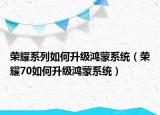 荣耀系列如何升级鸿蒙系统（荣耀70如何升级鸿蒙系统）